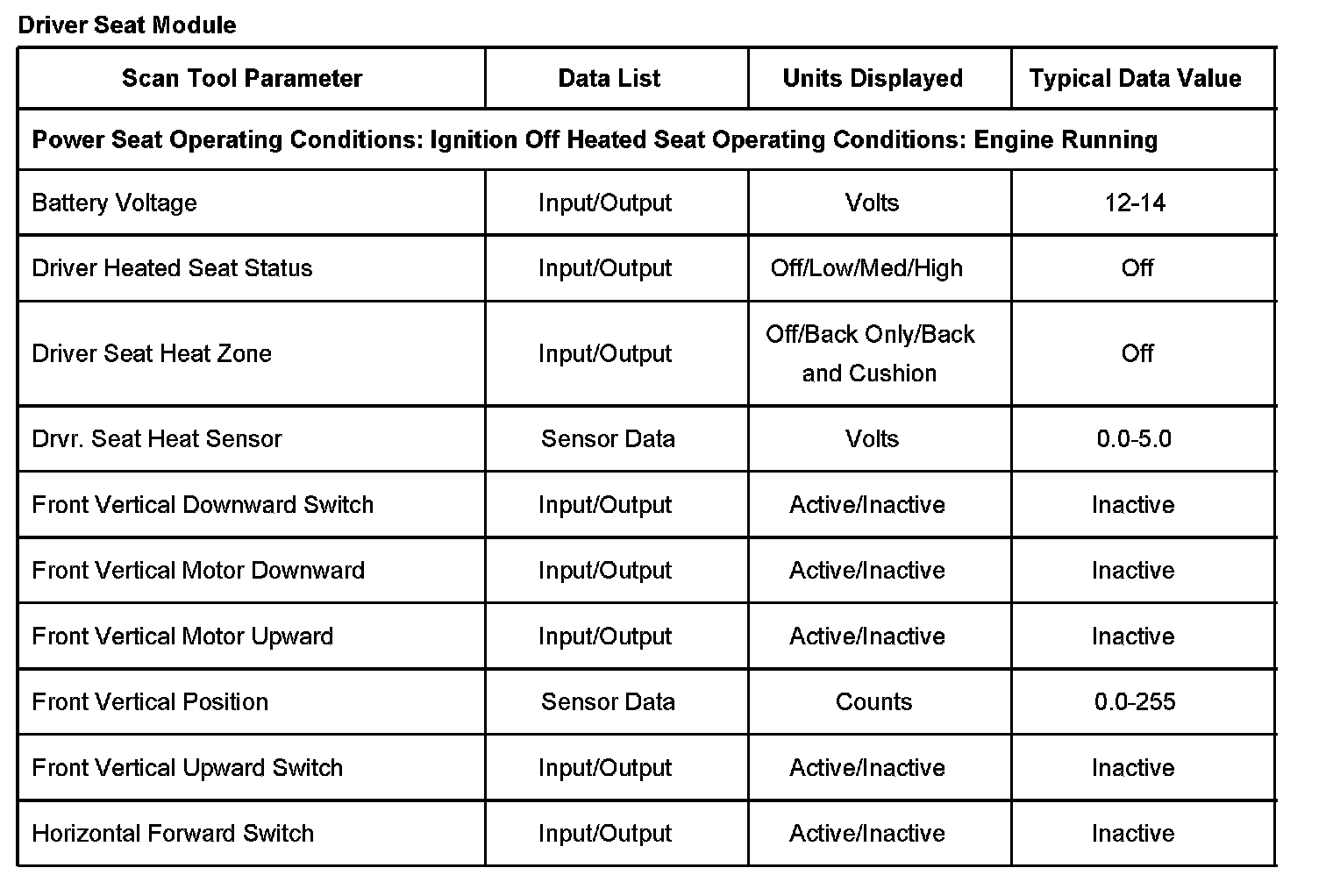 Driver Seat Module

| Scan Tool Parameter | Data List | Units Displayed | Typical Data Value |
|---|---|---|---|
| Power Seat Operating Conditions: Ignition Off Heated Seat Operating Conditions: Engine Running | | | |
| Battery Voltage | Input/Output | Volts | 12-14 |
| Driver Heated Seat Status | Input/Output | Off/Low/Med/High | Off |
| Driver Seat Heat Zone | Input/Output | Off/Back Only/Back and Cushion | Off |
| Drvr. Seat Heat Sensor | Sensor Data | Volts | 0.0-5.0 |
| Front Vertical Downward Switch | Input/Output | Active/Inactive | Inactive |
| Front Vertical Motor Downward | Input/Output | Active/Inactive | Inactive |
| Front Vertical Motor Upward | Input/Output | Active/Inactive | Inactive |
| Front Vertical Position | Sensor Data | Counts | 0.0-255 |
| Front Vertical Upward Switch | Input/Output | Active/Inactive | Inactive |
| Horizontal Forward Switch | Input/Output | Active/Inactive | Inactive |